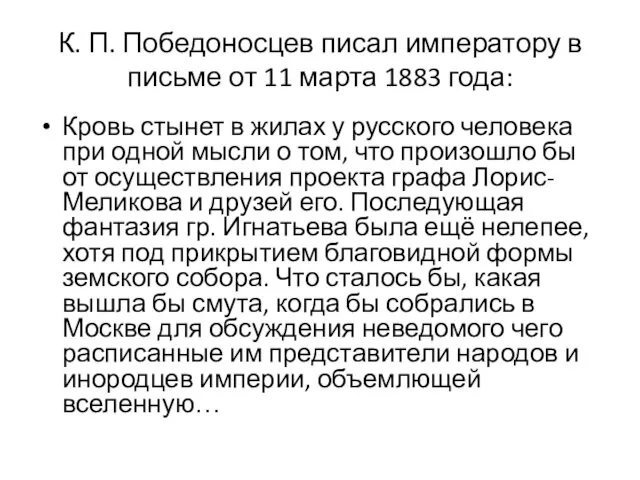 К. П. Победоносцев писал императору в письме от 11 марта 1883 года:

• Кровь стынет в жилах у русского человека при одной мысли о том, что произошло бы от осуществления проекта графа Лорис-Меликова и друзей его. Последующая фантазия гр. Игнатьева была ещё нелепее, хотя под прикрытием благовидной формы земского собора. Что сталось бы, какая вышла бы смута, когда бы собрались в Москве для обсуждения неведомого чего расписанные им представители народов и инородцев империи, объемлющей вселенную…